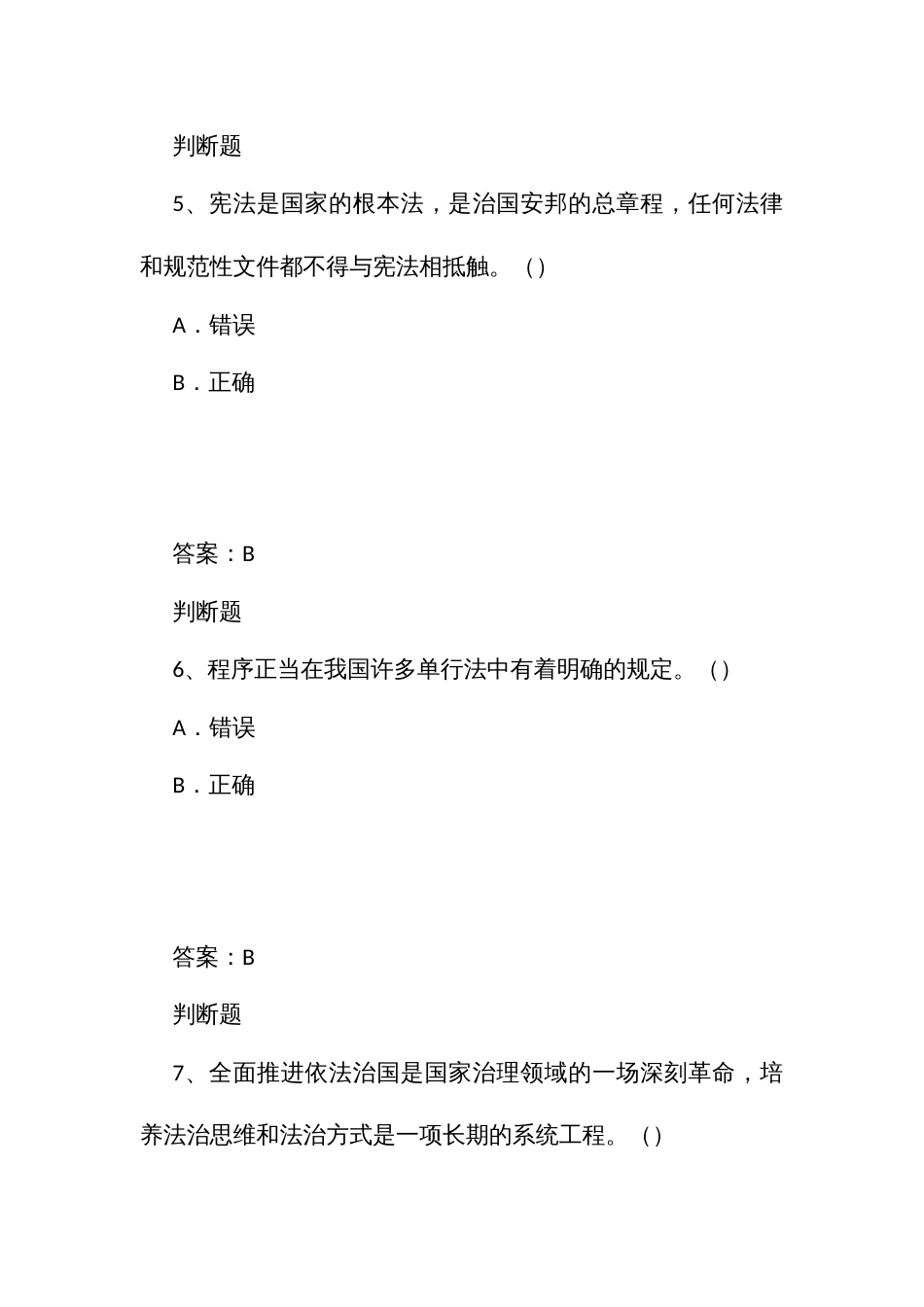 判断题

5、宪法是国家的根本法，是治国安邦的总章程，任何法律和规范性文件都不得与宪法相抵触。（）

A．错误

B．正确

答案：B

判断题

6、程序正当在我国许多单行法中有着明确的规定。（）

A．错误

B．正确

答案：B

判断题

7、全面推进依法治国是国家治理领域的一场深刻革命，培养法治思维和法治方式是一项长期的系统工程。（）